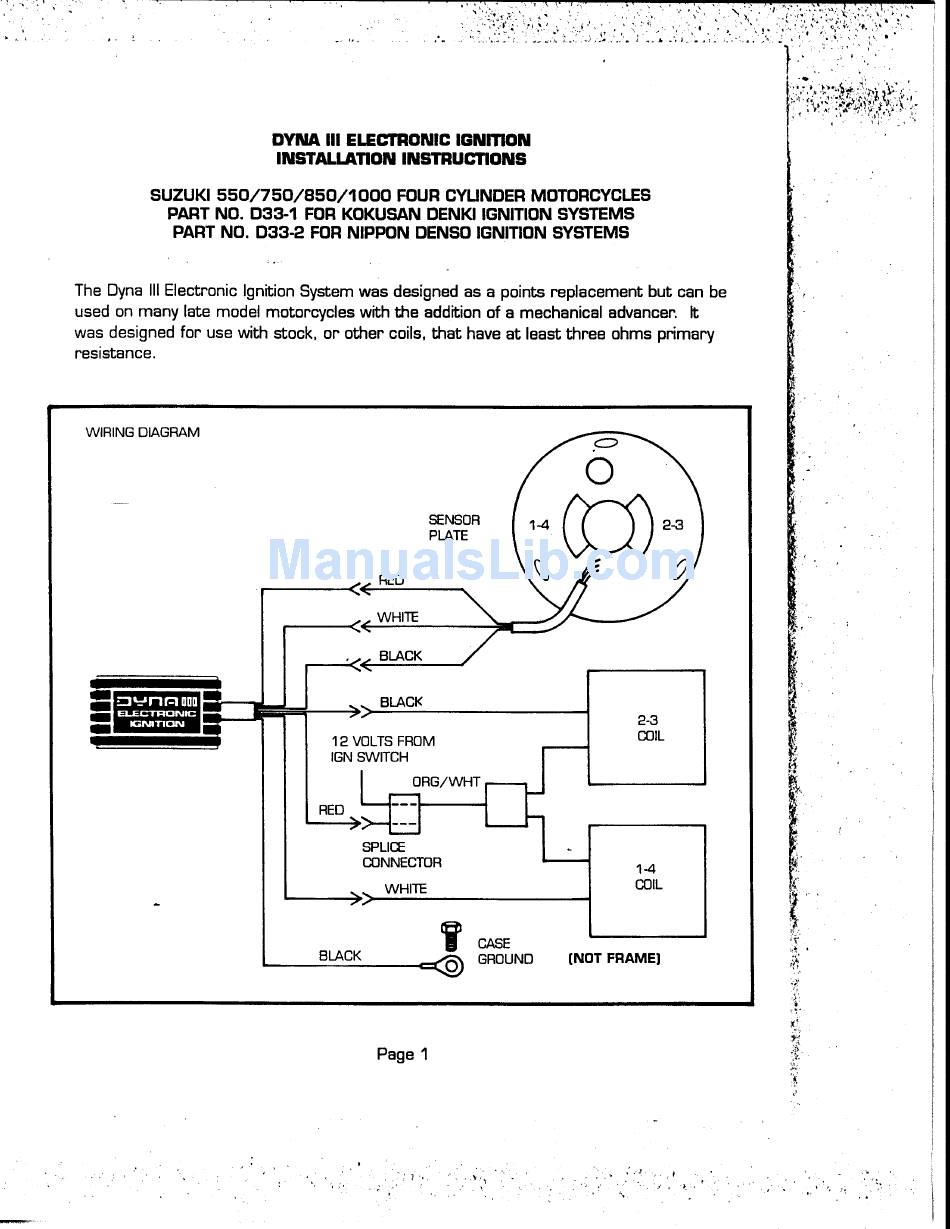 DYNA III ELECTRONIC IGNITION
INSTALLATION INSTRUCTIONS

SUZUKI 550/750/850/1000 FOUR CYLINDER MOTORCYCLES
PART NO. D33-1 FOR KOKUSAN DENKI IGNITION SYSTEMS
PART NO. D33-2 FOR NIPPON DENSO IGNITION SYSTEMS

The Dyna III Electronic Ignition System was designed as a points replacement but can be used on many late model motorcycles with the addition of a mechanical advancer. It was designed for use with stock, or other coils, that have at least three ohms primary resistance.

WIRING DIAGRAM

SENSOR PLATE
1-4
2-3
ManualsLib.com
RED
WHITE
BLACK
DYNA III
ELECTRONIC IGNITION
BLACK
2-3 COIL
12 VOLTS FROM IGN SWITCH
ORG/WHT
RED
SPLICE CONNECTOR
1-4 COIL
WHITE
BLACK
CASE GROUND
(NOT FRAME)

Page 1